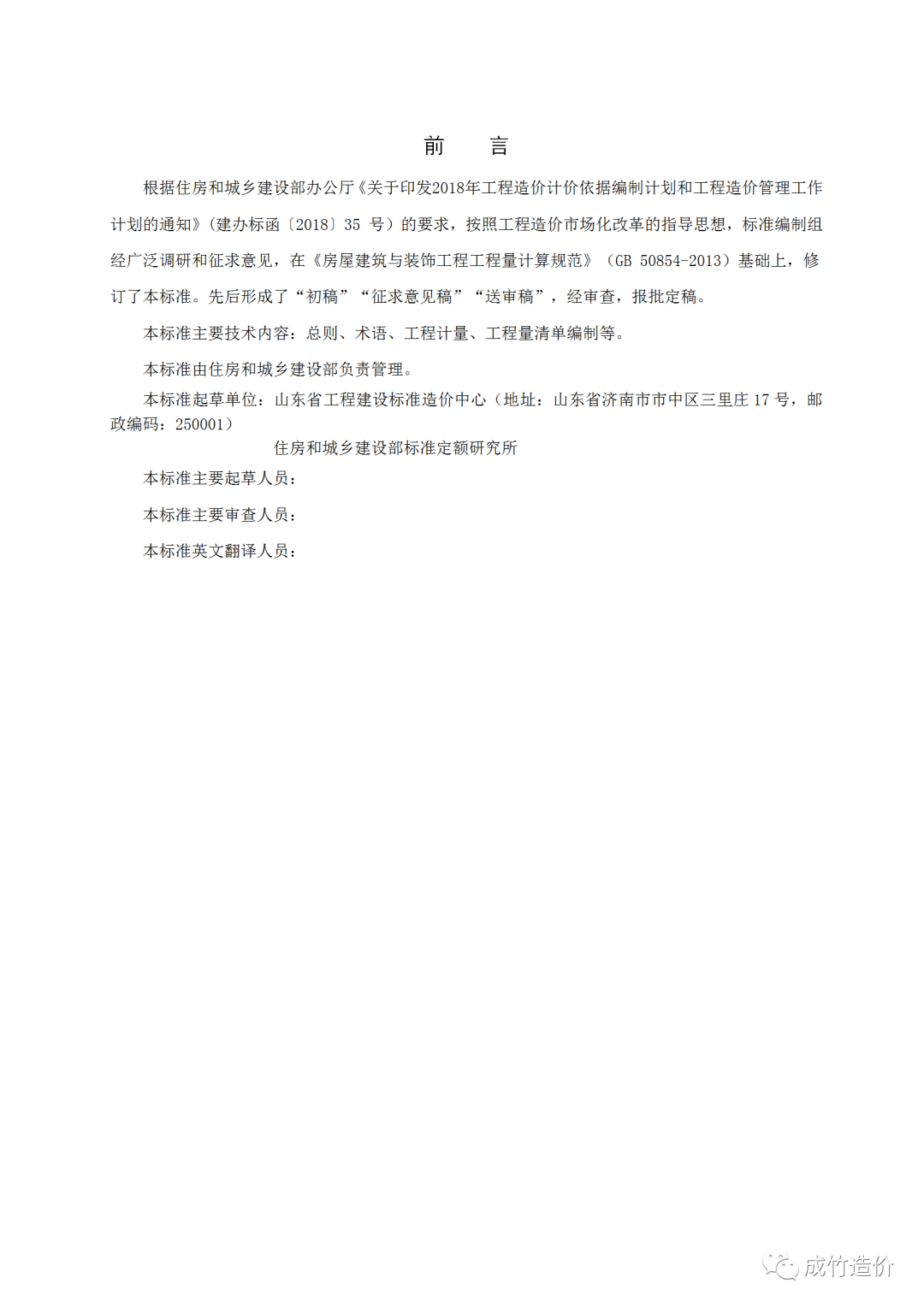 前　言

根据住房和城乡建设部办公厅《关于印发2018年工程造价计价依据编制计划和工程造价管理工作计划的通知》（建办标函〔2018〕35 号）的要求，按照工程造价市场化改革的指导思想，标准编制组经广泛调研和征求意见，在《房屋建筑与装饰工程工程量计算规范》（GB 50854-2013）基础上，修订了本标准。先后形成了“初稿”“征求意见稿”“送审稿”，经审查，报批定稿。

本标准主要技术内容：总则、术语、工程计量、工程量清单编制等。

本标准由住房和城乡建设部负责管理。

本标准起草单位：山东省工程建设标准造价中心（地址：山东省济南市市中区三里庄 17 号，邮政编码：250001）

住房和城乡建设部标准定额研究所

本标准主要起草人员：

本标准主要审查人员：

本标准英文翻译人员：

成竹造价